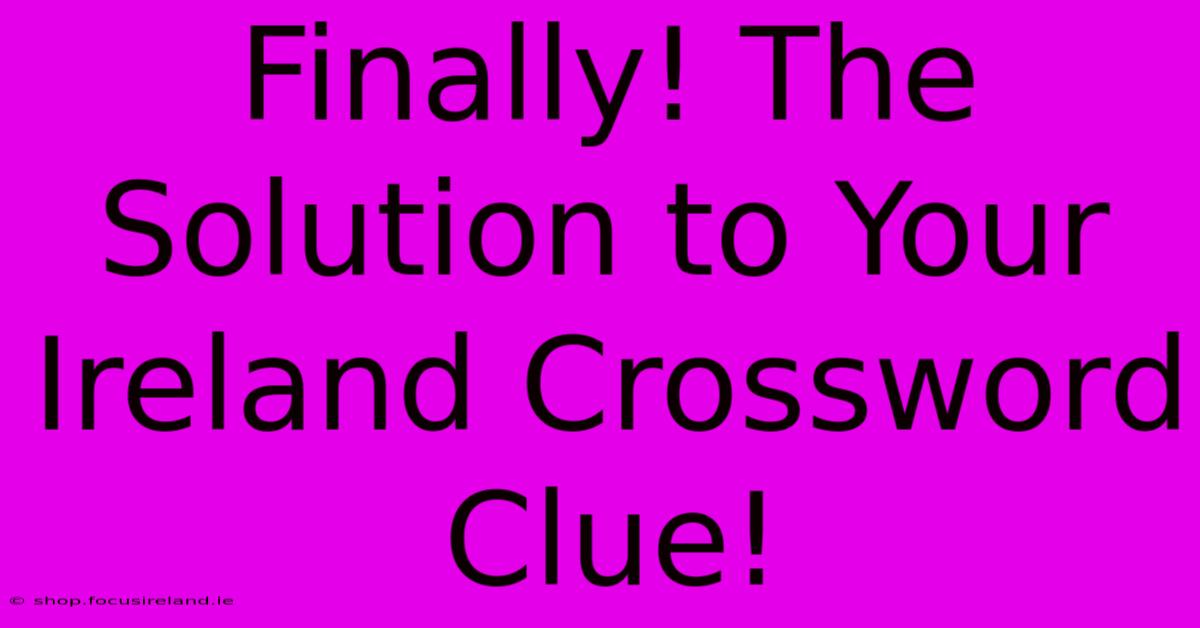 Finally! The Solution to Your Ireland Crossword Clue!

© shop.focusireland.ie